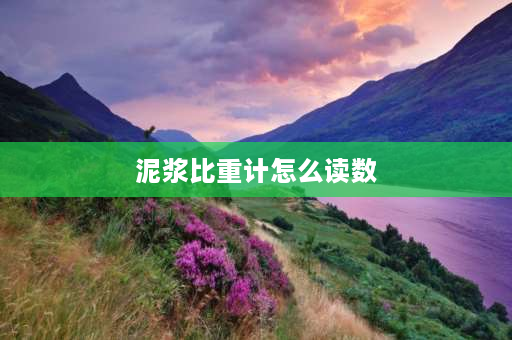 泥浆比重计怎么读数